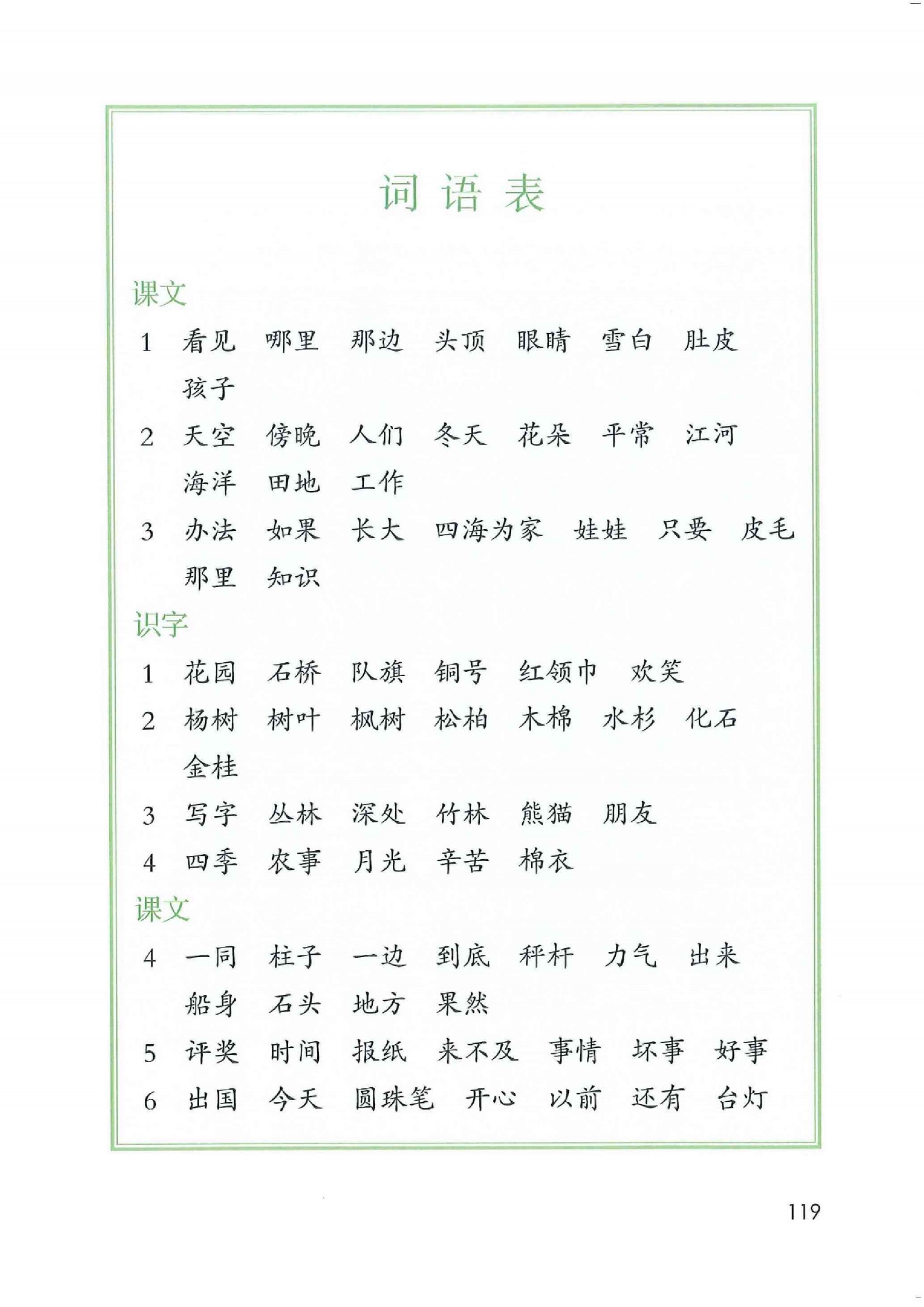 词语表

课文

1 看见 哪里 那边 头顶 眼睛 雪白 肚皮 孩子

2 天空 傍晚 人们 冬天 花朵 平常 江河 海洋 田地 工作

3 办法 如果 长大 四海为家 娃娃 只要 皮毛 那里 知识

识字

1 花园 石桥 队旗 铜号 红领巾 欢笑

2 杨树 树叶 枫树 松柏 木棉 水杉 化石 金桂

3 写字 丛林 深处 竹林 熊猫 朋友

4 四季 农事 月光 辛苦 棉衣

课文

4 一同 柱子 一边 到底 秤杆 力气 出来 船身 石头 地方 果然

5 评奖 时间 报纸 来不及 事情 坏事 好事

6 出国 今天 圆珠笔 开心 以前 还有 台灯

119